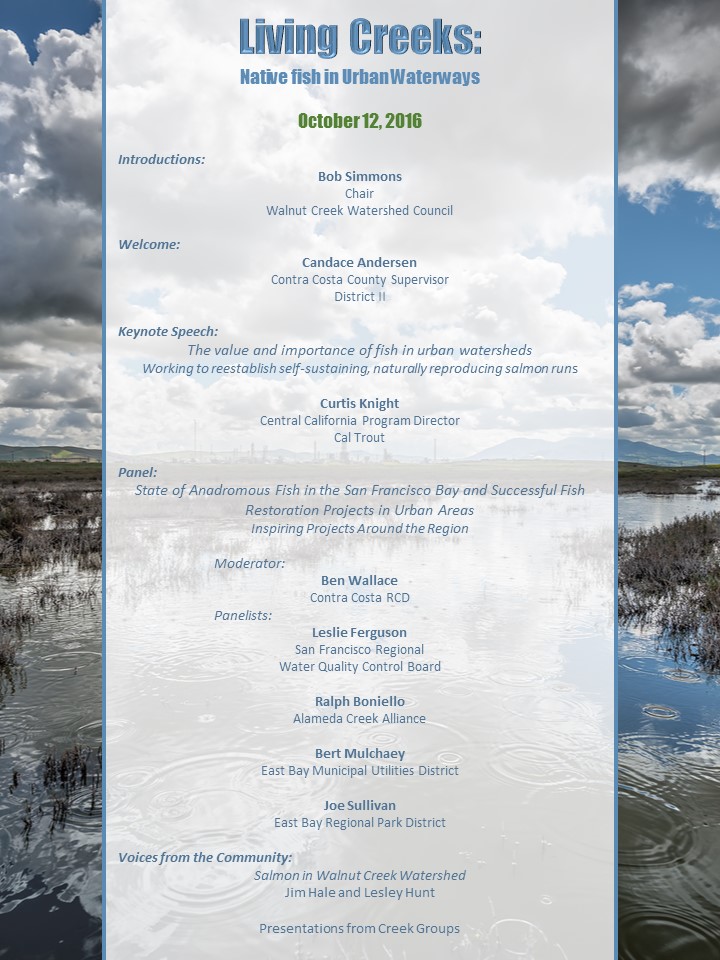 Living Creeks:
Native fish in Urban Waterways

October 12, 2016

Introductions:

Bob Simmons
Chair
Walnut Creek Watershed Council

Welcome:

Candace Andersen
Contra Costa County Supervisor
District II

Keynote Speech:

The value and importance of fish in urban watersheds
Working to reestablish self-sustaining, naturally reproducing salmon runs

Curtis Knight
Central California Program Director
Cal Trout

Panel:

State of Anadromous Fish in the San Francisco Bay and Successful Fish Restoration Projects in Urban Areas
Inspiring Projects Around the Region

Moderator:

Ben Wallace
Contra Costa RCD

Panelists:

Leslie Ferguson
San Francisco Regional
Water Quality Control Board

Ralph Boniello
Alameda Creek Alliance

Bert Mulchaey
East Bay Municipal Utilities District

Joe Sullivan
East Bay Regional Park District

Voices from the Community:

Salmon in Walnut Creek Watershed
Jim Hale and Lesley Hunt

Presentations from Creek Groups